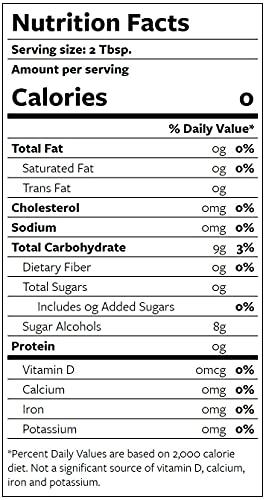 Nutrition Facts

Serving size: 2 Tbsp.

Amount per serving

Calories 0

| | | % Daily Value* |
|---|---|---|
| Total Fat | 0g | 0% |
| Saturated Fat | 0g | 0% |
| Trans Fat | 0g | |
| Cholesterol | 0mg | 0% |
| Sodium | 0mg | 0% |
| Total Carbohydrate | 9g | 3% |
| Dietary Fiber | 0g | 0% |
| Total Sugars | 0g | |
| Includes 0g Added Sugars | | 0% |
| Sugar Alcohols | 8g | |
| Protein | 0g | |
| Vitamin D | 0mcg | 0% |
| Calcium | 0mg | 0% |
| Iron | 0mg | 0% |
| Potassium | 0mg | 0% |

*Percent Daily Values are based on 2,000 calorie diet. Not a significant source of vitamin D, calcium, iron and potassium.